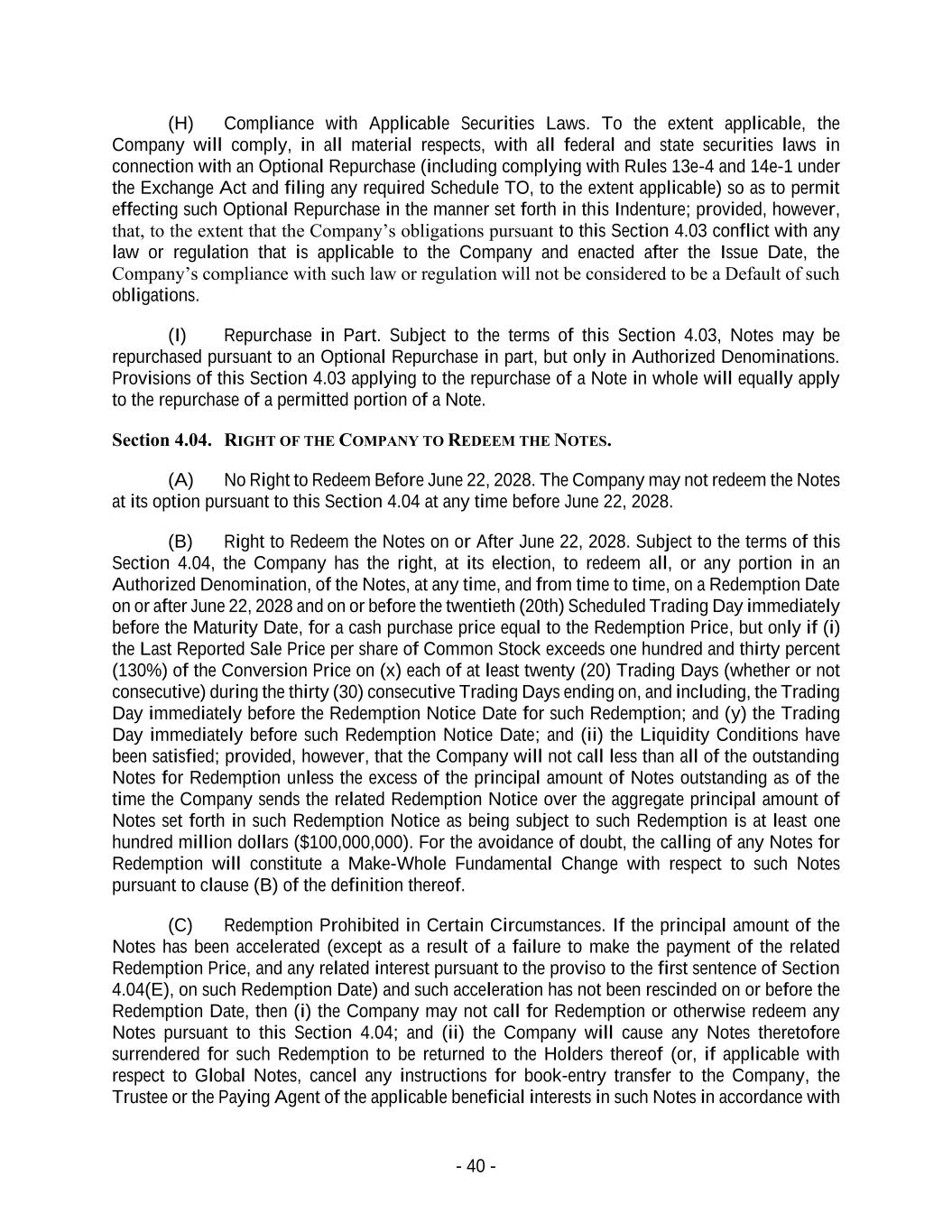 (H) Compliance with Applicable Securities Laws. To the extent applicable, the Company will comply, in all material respects, with all federal and state securities laws in connection with an Optional Repurchase (including complying with Rules 13e-4 and 14e-1 under the Exchange Act and filing any required Schedule TO, to the extent applicable) so as to permit effecting such Optional Repurchase in the manner set forth in this Indenture; provided, however, that, to the extent that the Company's obligations pursuant to this Section 4.03 conflict with any law or regulation that is applicable to the Company and enacted after the Issue Date, the Company's compliance with such law or regulation will not be considered to be a Default of such obligations.

(I) Repurchase in Part. Subject to the terms of this Section 4.03, Notes may be repurchased pursuant to an Optional Repurchase in part, but only in Authorized Denominations. Provisions of this Section 4.03 applying to the repurchase of a Note in whole will equally apply to the repurchase of a permitted portion of a Note.

Section 4.04. RIGHT OF THE COMPANY TO REDEEM THE NOTES.

(A) No Right to Redeem Before June 22, 2028. The Company may not redeem the Notes at its option pursuant to this Section 4.04 at any time before June 22, 2028.

(B) Right to Redeem the Notes on or After June 22, 2028. Subject to the terms of this Section 4.04, the Company has the right, at its election, to redeem all, or any portion in an Authorized Denomination, of the Notes, at any time, and from time to time, on a Redemption Date on or after June 22, 2028 and on or before the twentieth (20th) Scheduled Trading Day immediately before the Maturity Date, for a cash purchase price equal to the Redemption Price, but only if (i) the Last Reported Sale Price per share of Common Stock exceeds one hundred and thirty percent (130%) of the Conversion Price on (x) each of at least twenty (20) Trading Days (whether or not consecutive) during the thirty (30) consecutive Trading Days ending on, and including, the Trading Day immediately before the Redemption Notice Date for such Redemption; and (y) the Trading Day immediately before such Redemption Notice Date; and (ii) the Liquidity Conditions have been satisfied; provided, however, that the Company will not call less than all of the outstanding Notes for Redemption unless the excess of the principal amount of Notes outstanding as of the time the Company sends the related Redemption Notice over the aggregate principal amount of Notes set forth in such Redemption Notice as being subject to such Redemption is at least one hundred million dollars ($100,000,000). For the avoidance of doubt, the calling of any Notes for Redemption will constitute a Make-Whole Fundamental Change with respect to such Notes pursuant to clause (B) of the definition thereof.

(C) Redemption Prohibited in Certain Circumstances. If the principal amount of the Notes has been accelerated (except as a result of a failure to make the payment of the related Redemption Price, and any related interest pursuant to the proviso to the first sentence of Section 4.04(E), on such Redemption Date) and such acceleration has not been rescinded on or before the Redemption Date, then (i) the Company may not call for Redemption or otherwise redeem any Notes pursuant to this Section 4.04; and (ii) the Company will cause any Notes theretofore surrendered for such Redemption to be returned to the Holders thereof (or, if applicable with respect to Global Notes, cancel any instructions for book-entry transfer to the Company, the Trustee or the Paying Agent of the applicable beneficial interests in such Notes in accordance with

- 40 -